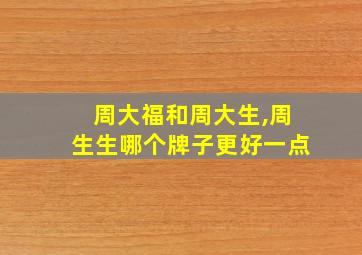 周大福和周大生,周生生哪个牌子更好一点